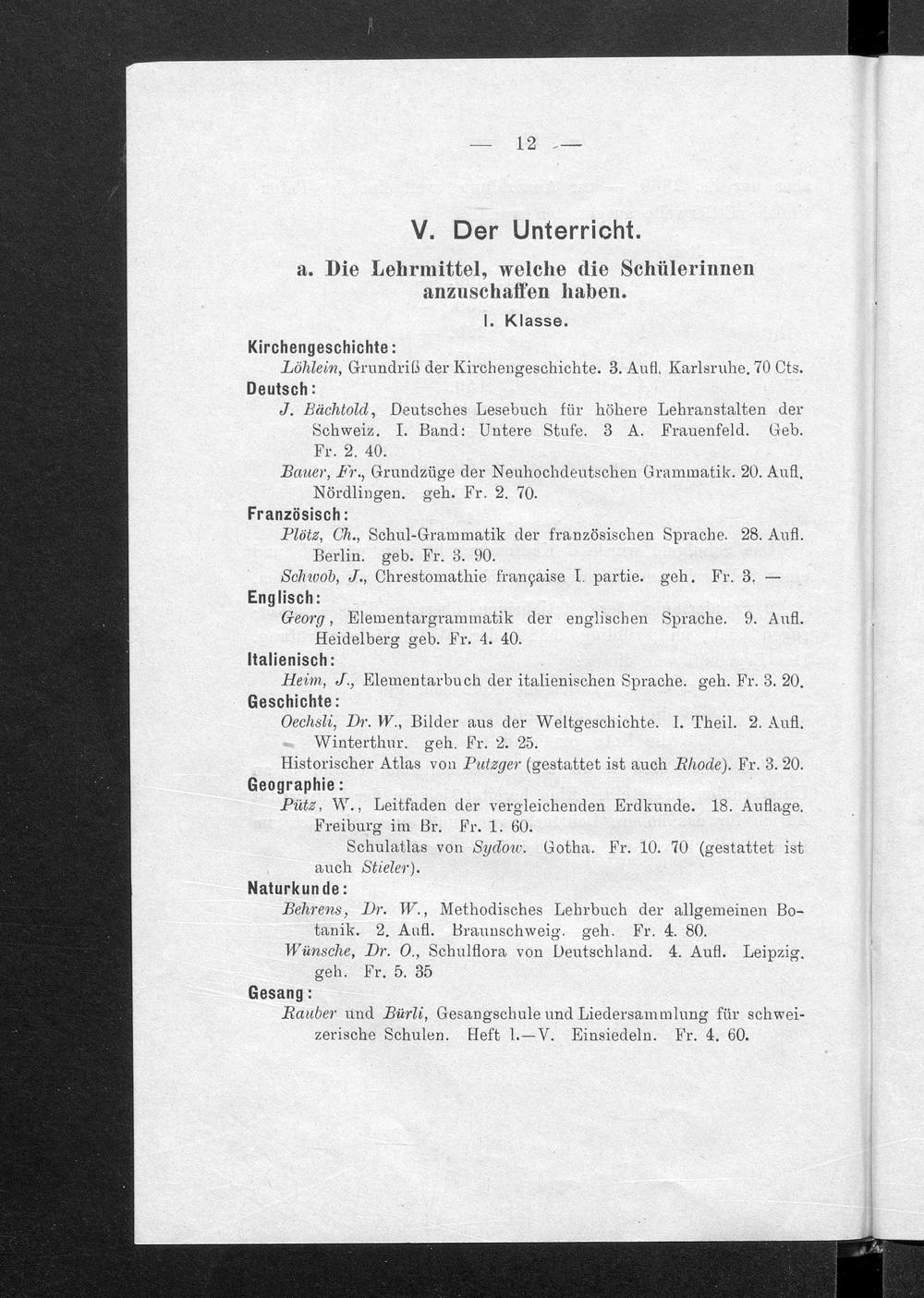 — 12 —

V. Der Unterricht.

a. Die Lehrmittel, welche die Schülerinnen anzuschaffen haben.

I. Klasse.

Kirchengeschichte:

Löhlein, Grundriß der Kirchengeschichte. 3. Aufl. Karlsruhe. 70 Cts.

Deutsch:

J. Bächtold, Deutsches Lesebuch für höhere Lehranstalten der Schweiz. I. Band: Untere Stufe. 3 A. Frauenfeld. Geb. Fr. 2. 40.

Bauer, Fr., Grundzüge der Neuhochdeutschen Grammatik. 20. Aufl. Nördlingen. geh. Fr. 2. 70.

Französisch:

Plötz, Ch., Schul-Grammatik der französischen Sprache. 28. Aufl. Berlin. geb. Fr. 3. 90.

Schwob, J., Chrestomathie française I. partie. geh. Fr. 3. —

Englisch:

Georg, Elementargrammatik der englischen Sprache. 9. Aufl. Heidelberg geb. Fr. 4. 40.

Italienisch:

Heim, J., Elementarbuch der italienischen Sprache. geh. Fr. 3. 20.

Geschichte:

Oechsli, Dr. W., Bilder aus der Weltgeschichte. I. Theil. 2. Aufl. Winterthur. geh. Fr. 2. 25.

Historischer Atlas von Putzger (gestattet ist auch Rhode). Fr. 3. 20.

Geographie:

Pütz, W., Leitfaden der vergleichenden Erdkunde. 18. Auflage. Freiburg im Br. Fr. 1. 60.

Schulatlas von Sydow. Gotha. Fr. 10. 70 (gestattet ist auch Stieler).

Naturkunde:

Behrens, Dr. W., Methodisches Lehrbuch der allgemeinen Botanik. 2. Aufl. Braunschweig. geh. Fr. 4. 80.

Wünsche, Dr. O., Schulflora von Deutschland. 4. Aufl. Leipzig. geh. Fr. 5. 35

Gesang:

Rauber und Bürli, Gesangschule und Liedersammlung für schweizerische Schulen. Heft I.—V. Einsiedeln. Fr. 4. 60.